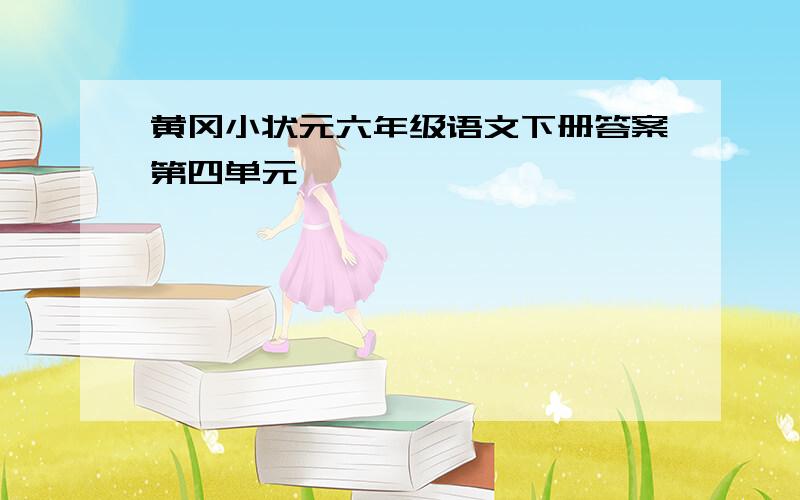 黄冈小状元六年级语文下册答案第四单元